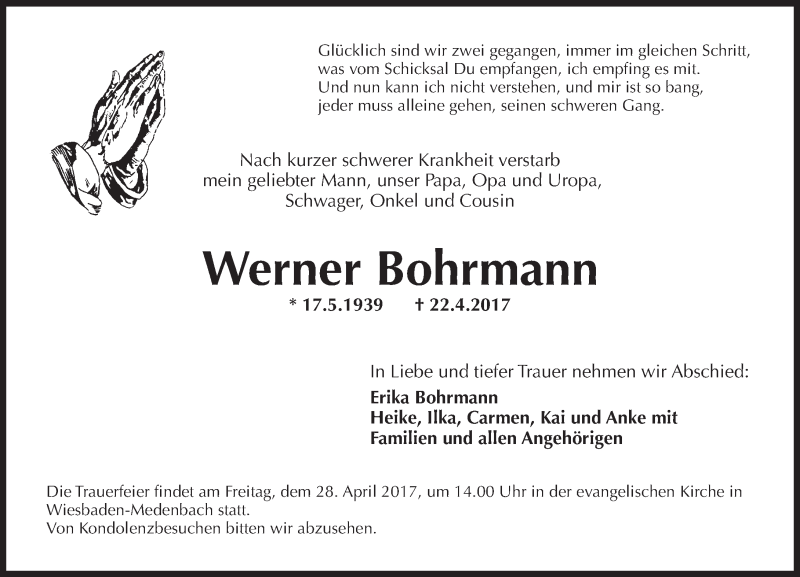 Glücklich sind wir zwei gegangen, immer im gleichen Schritt,
was vom Schicksal Du empfangen, ich empfing es mit.
Und nun kann ich nicht verstehen, und mir ist so bang,
jeder muss alleine gehen, seinen schweren Gang.

Nach kurzer schwerer Krankheit verstarb
mein geliebter Mann, unser Papa, Opa und Uropa,
Schwager, Onkel und Cousin

Werner Bohrmann

* 17.5.1939 † 22.4.2017

In Liebe und tiefer Trauer nehmen wir Abschied:

Erika Bohrmann
Heike, Ilka, Carmen, Kai und Anke mit
Familien und allen Angehörigen

Die Trauerfeier findet am Freitag, dem 28. April 2017, um 14.00 Uhr in der evangelischen Kirche in Wiesbaden-Medenbach statt.
Von Kondolenzbesuchen bitten wir abzusehen.